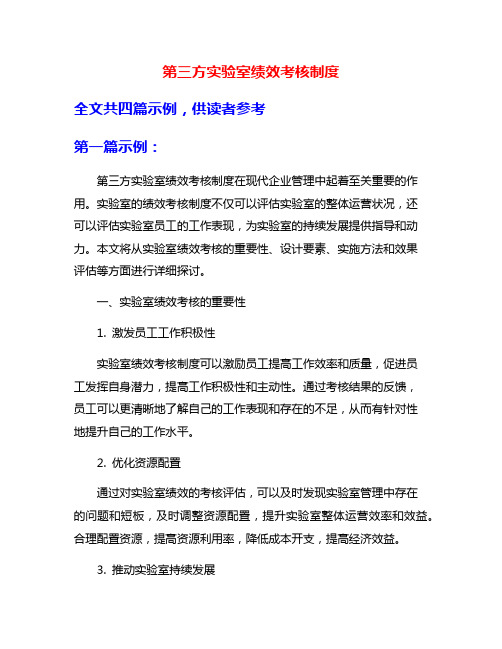 第三方实验室绩效考核制度

全文共四篇示例，供读者参考

第一篇示例：

第三方实验室绩效考核制度在现代企业管理中起着至关重要的作用。实验室的绩效考核制度不仅可以评估实验室的整体运营状况，还可以评估实验室员工的工作表现，为实验室的持续发展提供指导和动力。本文将从实验室绩效考核的重要性、设计要素、实施方法和效果评估等方面进行详细探讨。

一、实验室绩效考核的重要性

1. 激发员工工作积极性

实验室绩效考核制度可以激励员工提高工作效率和质量，促进员工发挥自身潜力，提高工作积极性和主动性。通过考核结果的反馈，员工可以更清晰地了解自己的工作表现和存在的不足，从而有针对性地提升自己的工作水平。

2. 优化资源配置

通过对实验室绩效的考核评估，可以及时发现实验室管理中存在的问题和短板，及时调整资源配置，提升实验室整体运营效率和效益。合理配置资源，提高资源利用率，降低成本开支，提高经济效益。

3. 推动实验室持续发展